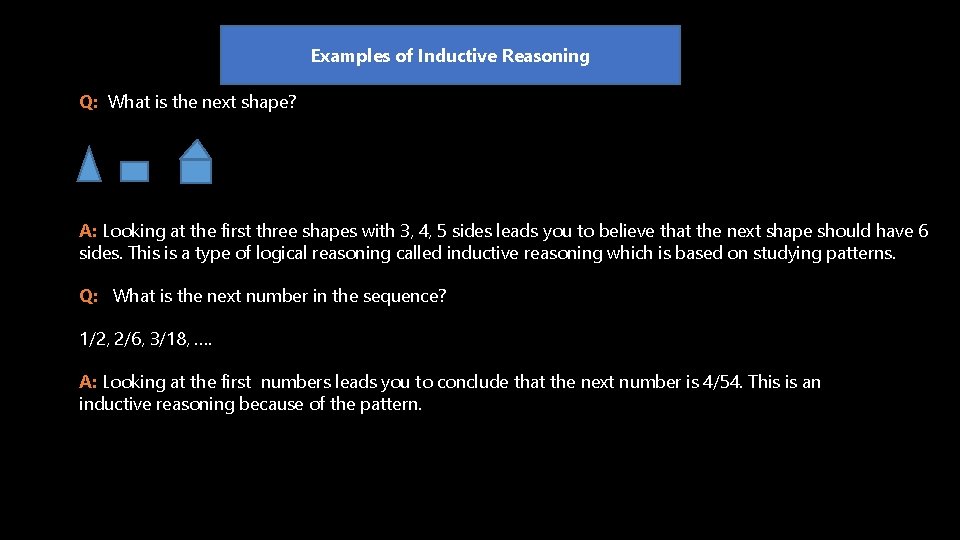 Examples of Inductive Reasoning

Q: What is the next shape?

A: Looking at the first three shapes with 3, 4, 5 sides leads you to believe that the next shape should have 6 sides. This is a type of logical reasoning called inductive reasoning which is based on studying patterns.

Q: What is the next number in the sequence?

1/2, 2/6, 3/18, ….

A: Looking at the first numbers leads you to conclude that the next number is 4/54. This is an inductive reasoning because of the pattern.